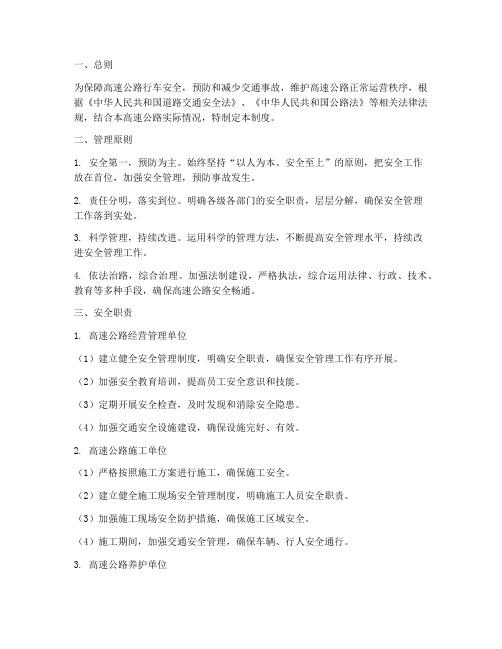 一、总则

为保障高速公路行车安全，预防和减少交通事故，维护高速公路正常运营秩序，根据《中华人民共和国道路交通安全法》、《中华人民共和国公路法》等相关法律法规，结合本高速公路实际情况，特制定本制度。

二、管理原则

1. 安全第一，预防为主。始终坚持“以人为本、安全至上”的原则，把安全工作放在首位，加强安全管理，预防事故发生。

2. 责任分明，落实到位。明确各级各部门的安全职责，层层分解，确保安全管理工作落到实处。

3. 科学管理，持续改进。运用科学的管理方法，不断提高安全管理水平，持续改进安全管理工作。

4. 依法治路，综合治理。加强法制建设，严格执法，综合运用法律、行政、技术、教育等多种手段，确保高速公路安全畅通。

三、安全职责

1. 高速公路经营管理单位

（1）建立健全安全管理制度，明确安全职责，确保安全管理工作有序开展。

（2）加强安全教育培训，提高员工安全意识和技能。

（3）定期开展安全检查，及时发现和消除安全隐患。

（4）加强交通安全设施建设，确保设施完好、有效。

2. 高速公路施工单位

（1）严格按照施工方案进行施工，确保施工安全。

（2）建立健全施工现场安全管理制度，明确施工人员安全职责。

（3）加强施工现场安全防护措施，确保施工区域安全。

（4）施工期间，加强交通安全管理，确保车辆、行人安全通行。

3. 高速公路养护单位